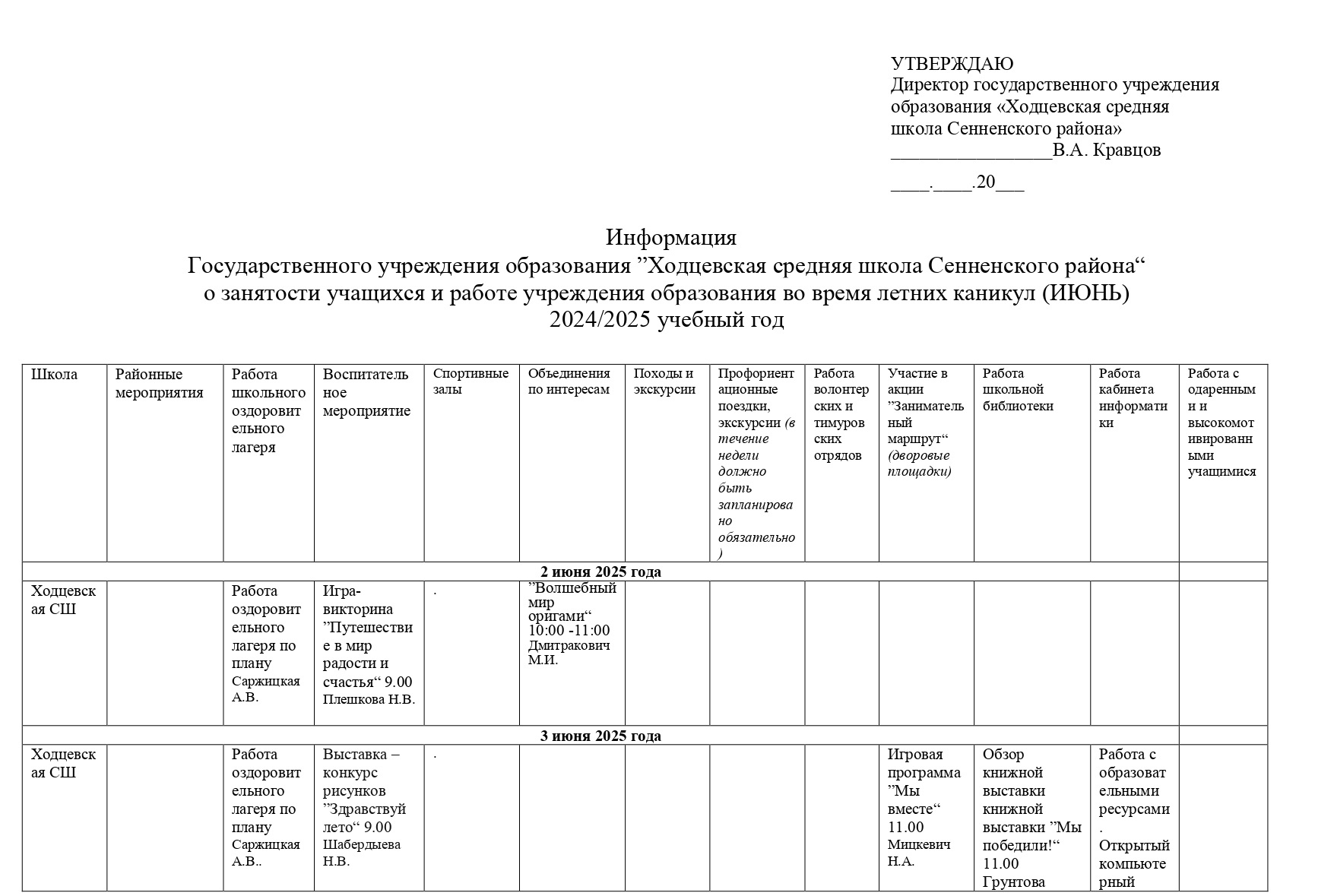 УТВЕРЖДАЮ
Директор государственного учреждения образования «Ходцевская средняя школа Сенненского района»
_________________В.А. Кравцов

____.____.20___

Информация
Государственного учреждения образования ”Ходцевская средняя школа Сенненского района“
о занятости учащихся и работе учреждения образования во время летних каникул (ИЮНЬ)
2024/2025 учебный год

| Школа | Районные мероприятия | Работа школьного оздоровительного лагеря | Воспитательное мероприятие | Спортивные залы | Объединения по интересам | Походы и экскурсии | Профориентационные поездки, экскурсии (в течение недели должно быть запланировано обязательно) | Работа волонтерских и тимуровских отрядов | Участие в акции ”Занимательный маршрут“ (дворовые площадки) | Работа школьной библиотеки | Работа кабинета информатики | Работа с одаренными и высокомотивированными учащимися |
|---|---|---|---|---|---|---|---|---|---|---|---|---|
| 2 июня 2025 года | | | | | | | | | | | | |
| Ходцевская СШ | | Работа оздоровительного лагеря по плану Саржицкая А.В. | Игра-викторина ”Путешествие в мир радости и счастья“ 9.00 Плешкова Н.В. | . | ”Волшебный мир оригами“ 10:00 -11:00 Дмитракович М.И. | | | | | | | |
| 3 июня 2025 года | | | | | | | | | | | | |
| Ходцевская СШ | | Работа оздоровительного лагеря по плану Саржицкая А.В.. | Выставка – конкурс рисунков ”Здравствуй лето“ 9.00 Шабердыева Н.В. | . | | | | | Игровая программа ”Мы вместе“ 11.00 Мицкевич Н.А. | Обзор книжной выставки книжной выставки ”Мы победили!“ 11.00 Грунтова | Работа с образовательными ресурсами. Открытый компьютерный | |